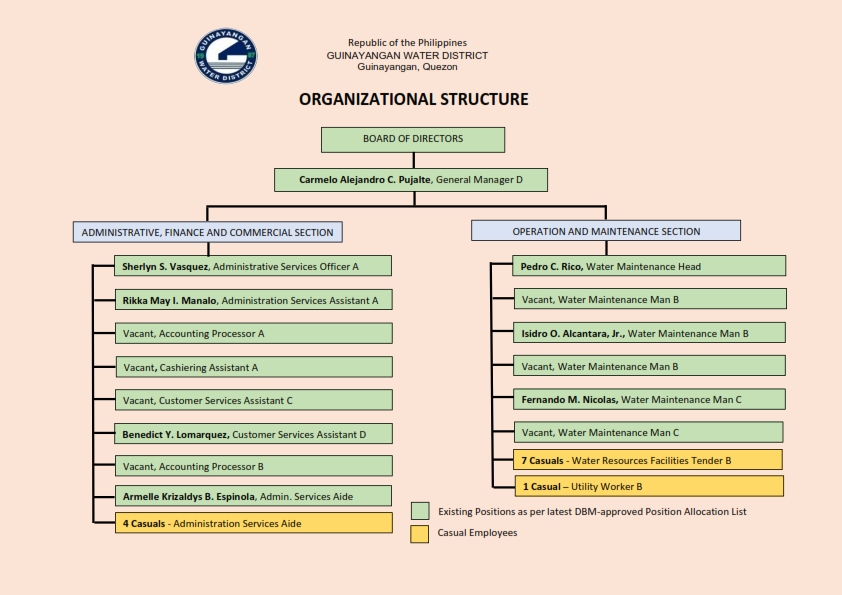 GUINAYANGAN WATER DISTRICT

Republic of the Philippines
GUINAYANGAN WATER DISTRICT
Guinayangan, Quezon

ORGANIZATIONAL STRUCTURE

BOARD OF DIRECTORS

Carmelo Alejandro C. Pujalte, General Manager D

ADMINISTRATIVE, FINANCE AND COMMERCIAL SECTION

Sherlyn S. Vasquez, Administrative Services Officer A

Rikka May I. Manalo, Administration Services Assistant A

Vacant, Accounting Processor A

Vacant, Cashiering Assistant A

Vacant, Customer Services Assistant C

Benedict Y. Lomarquez, Customer Services Assistant D

Vacant, Accounting Processor B

Armelle Krizaldys B. Espinola, Admin. Services Aide

4 Casuals - Administration Services Aide

OPERATION AND MAINTENANCE SECTION

Pedro C. Rico, Water Maintenance Head

Vacant, Water Maintenance Man B

Isidro O. Alcantara, Jr., Water Maintenance Man B

Vacant, Water Maintenance Man B

Fernando M. Nicolas, Water Maintenance Man C

Vacant, Water Maintenance Man C

7 Casuals - Water Resources Facilities Tender B

1 Casual – Utility Worker B

Existing Positions as per latest DBM-approved Position Allocation List

Casual Employees